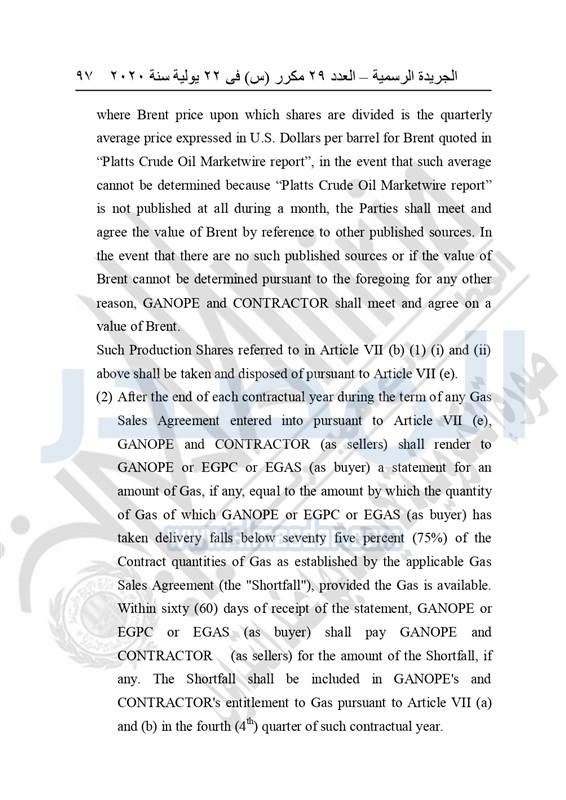 الجريدة الرسمية – العدد ٢٩ مكرر (س) فى ٢٢ يولية سنة ٢٠٢٠ ٩٧

where Brent price upon which shares are divided is the quarterly average price expressed in U.S. Dollars per barrel for Brent quoted in "Platts Crude Oil Marketwire report", in the event that such average cannot be determined because "Platts Crude Oil Marketwire report" is not published at all during a month, the Parties shall meet and agree the value of Brent by reference to other published sources. In the event that there are no such published sources or if the value of Brent cannot be determined pursuant to the foregoing for any other reason, GANOPE and CONTRACTOR shall meet and agree on a value of Brent.

Such Production Shares referred to in Article VII (b) (1) (i) and (ii) above shall be taken and disposed of pursuant to Article VII (e).

(2) After the end of each contractual year during the term of any Gas Sales Agreement entered into pursuant to Article VII (e), GANOPE and CONTRACTOR (as sellers) shall render to GANOPE or EGPC or EGAS (as buyer) a statement for an amount of Gas, if any, equal to the amount by which the quantity of Gas of which GANOPE or EGPC or EGAS (as buyer) has taken delivery falls below seventy five percent (75%) of the Contract quantities of Gas as established by the applicable Gas Sales Agreement (the "Shortfall"), provided the Gas is available. Within sixty (60) days of receipt of the statement, GANOPE or EGPC or EGAS (as buyer) shall pay GANOPE and CONTRACTOR (as sellers) for the amount of the Shortfall, if any. The Shortfall shall be included in GANOPE's and CONTRACTOR's entitlement to Gas pursuant to Article VII (a) and (b) in the fourth ($4^{th}$) quarter of such contractual year.